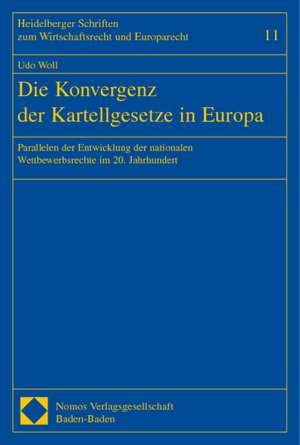 Heidelberger Schriften zum Wirtschaftsrecht und Europarecht

11

Udo Woll

Die Konvergenz der Kartellgesetze in Europa

Parallelen der Entwicklung der nationalen Wettbewerbsrechte im 20. Jahrhundert

Nomos Verlagsgesellschaft
Baden-Baden